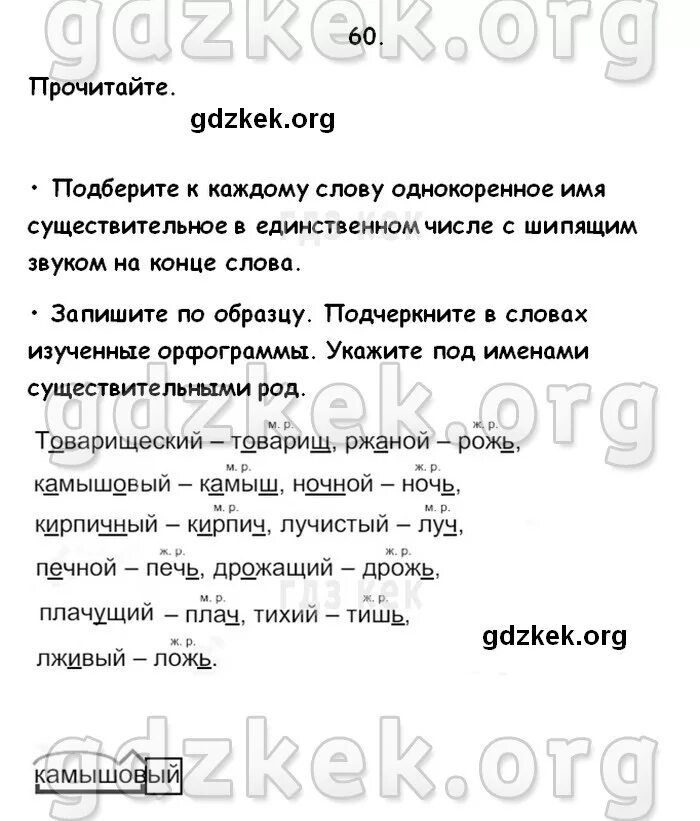 gdzkek.org

60.

Прочитайте.

gdzkek.org

• Подберите к каждому слову однокоренное имя существительное в единственном числе с шипящим звуком на конце слова.

ГДЗ КЕК

• Запишите по образцу. Подчеркните в словах изученные орфограммы. Укажите под именами существительными род.

gdzkek.org

Товарищеский – товарищ (м. р.), ржаной – рожь (ж. р.), камышовый – камыш (м. р.), ночной – ночь (ж. р.), кирпичный – кирпич (м. р.), лучистый – луч (м. р.), печной – печь (ж. р.), дрожащий – дрожь (ж. р.), плачущий – плач (м. р.), тихий – тишь (ж. р.), лживый – ложь (ж. р.).

ГДЗ КЕК

gdzkek.org

gdzkek.org

камышовый